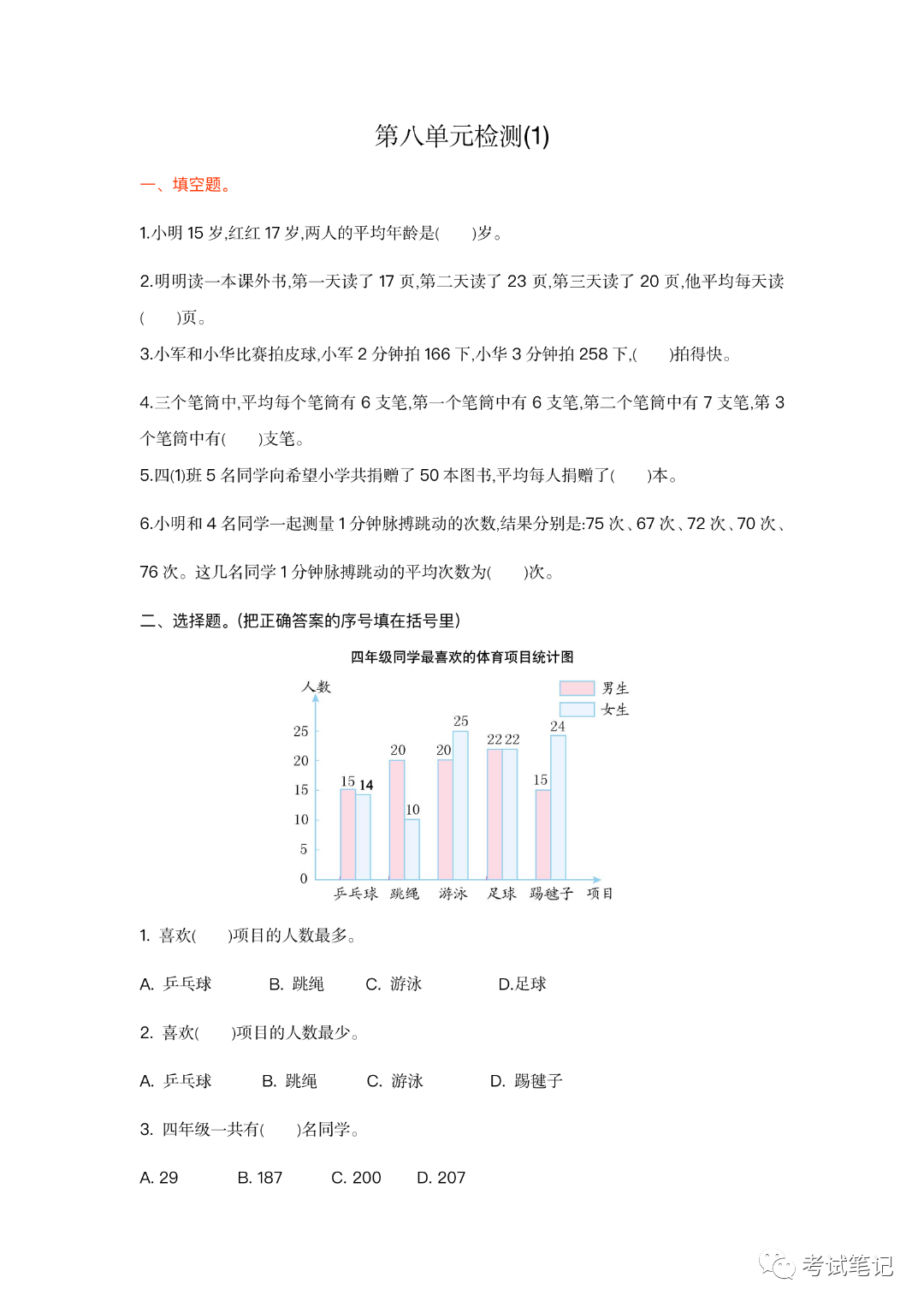 第八单元检测(1)

一、填空题。

1.小明 15 岁,红红 17 岁,两人的平均年龄是(　　)岁。

2.明明读一本课外书,第一天读了 17 页,第二天读了 23 页,第三天读了 20 页,他平均每天读(　　)页。

3.小军和小华比赛拍皮球,小军 2 分钟拍 166 下,小华 3 分钟拍 258 下,(　　)拍得快。

4.三个笔筒中,平均每个笔筒有 6 支笔,第一个笔筒中有 6 支笔,第二个笔筒中有 7 支笔,第 3 个笔筒中有(　　)支笔。

5.四(1)班 5 名同学向希望小学共捐赠了 50 本图书,平均每人捐赠了(　　)本。

6.小明和 4 名同学一起测量 1 分钟脉搏跳动的次数,结果分别是:75 次、67 次、72 次、70 次、76 次。这几名同学 1 分钟脉搏跳动的平均次数为(　　)次。

二、选择题。(把正确答案的序号填在括号里)

四年级同学最喜欢的体育项目统计图

人数
男生
女生
25
20
15
10
5
0
15 14
20 10
20 25
22 22
15 24
乒乓球 跳绳 游泳 足球 踢毽子 项目

1. 喜欢(　　)项目的人数最多。

A. 乒乓球　B. 跳绳　C. 游泳　D.足球

2. 喜欢(　　)项目的人数最少。

A. 乒乓球　B. 跳绳　C. 游泳　D. 踢毽子

3. 四年级一共有(　　)名同学。

A. 29　B. 187　C. 200　D. 207

考试笔记